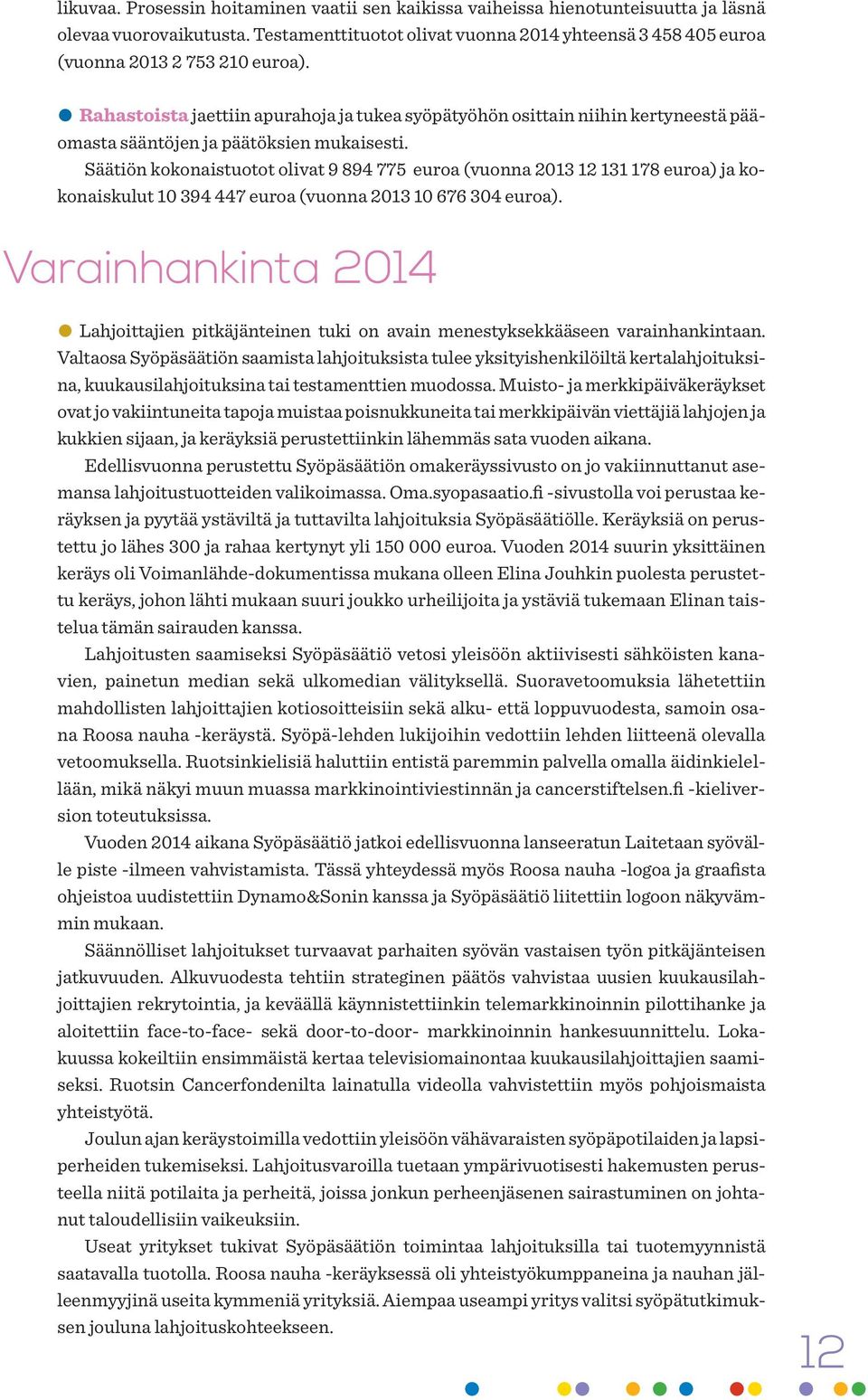 likuvaa. Prosessin hoitaminen vaatii sen kaikissa vaiheissa hienotunteisuutta ja läsnä olevaa vuorovaikutusta. Testamenttituotot olivat vuonna 2014 yhteensä 3 458 405 euroa (vuonna 2013 2 753 210 euroa).

Rahastoista jaettiin apurahoja ja tukea syöpätyöhön osittain niihin kertyneestä pääomasta sääntöjen ja päätöksien mukaisesti.

Säätiön kokonaistuotot olivat 9 894 775 euroa (vuonna 2013 12 131 178 euroa) ja kokonaiskulut 10 394 447 euroa (vuonna 2013 10 676 304 euroa).

Varainhankinta 2014

Lahjoittajien pitkäjänteinen tuki on avain menestyksekkääseen varainhankintaan. Valtaosa Syöpäsäätiön saamista lahjoituksista tulee yksityishenkilöiltä kertalahjoituksina, kuukausilahjoituksina tai testamenttien muodossa. Muisto- ja merkkipäiväkeräykset ovat jo vakiintuneita tapoja muistaa poisnukkuneita tai merkkipäivän viettäjiä lahjojen ja kukkien sijaan, ja keräyksiä perustettiinkin lähemmäs sata vuoden aikana.

Edellisvuonna perustettu Syöpäsäätiön omakeräyssivusto on jo vakiinnuttanut asemansa lahjoitustuotteiden valikoimassa. Oma.syopasaatio.fi -sivustolla voi perustaa keräyksen ja pyytää ystäviltä ja tuttavilta lahjoituksia Syöpäsäätiölle. Keräyksiä on perustettu jo lähes 300 ja rahaa kertynyt yli 150 000 euroa. Vuoden 2014 suurin yksittäinen keräys oli Voimanlähde-dokumentissa mukana olleen Elina Jouhkin puolesta perustettu keräys, johon lähti mukaan suuri joukko urheilijoita ja ystäviä tukemaan Elinan taistelua tämän sairauden kanssa.

Lahjoitusten saamiseksi Syöpäsäätiö vetosi yleisöön aktiivisesti sähköisten kanavien, painetun median sekä ulkomedian välityksellä. Suoravetoomuksia lähetettiin mahdollisten lahjoittajien kotiosoitteisiin sekä alku- että loppuvuodesta, samoin osana Roosa nauha -keräystä. Syöpä-lehden lukijoihin vedottiin lehden liitteenä olevalla vetoomuksella. Ruotsinkielisiä haluttiin entistä paremmin palvella omalla äidinkielellään, mikä näkyi muun muassa markkinointiviestinnän ja cancerstiftelsen.fi -kieliversion toteutuksissa.

Vuoden 2014 aikana Syöpäsäätiö jatkoi edellisvuonna lanseeratun Laitetaan syövälle piste -ilmeen vahvistamista. Tässä yhteydessä myös Roosa nauha -logoa ja graafista ohjeistoa uudistettiin Dynamo&Sonin kanssa ja Syöpäsäätiö liitettiin logoon näkyvämmin mukaan.

Säännölliset lahjoitukset turvaavat parhaiten syövän vastaisen työn pitkäjänteisen jatkuvuuden. Alkuvuodesta tehtiin strateginen päätös vahvistaa uusien kuukausilahjoittajien rekrytointia, ja keväällä käynnistettiinkin telemarkkinoinnin pilottihanke ja aloitettiin face-to-face- sekä door-to-door- markkinoinnin hankesuunnittelu. Lokakuussa kokeiltiin ensimmäistä kertaa televisiomainontaa kuukausilahjoittajien saamiseksi. Ruotsin Cancerfondenilta lainatulla videolla vahvistettiin myös pohjoismaista yhteistyötä.

Joulun ajan keräystoimilla vedottiin yleisöön vähävaraisten syöpäpotilaiden ja lapsiperheiden tukemiseksi. Lahjoitusvaroilla tuetaan ympärivuotisesti hakemusten perusteella niitä potilaita ja perheitä, joissa jonkun perheenjäsenen sairastuminen on johtanut taloudellisiin vaikeuksiin.

Useat yritykset tukivat Syöpäsäätiön toimintaa lahjoituksilla tai tuotemyynnistä saatavalla tuotolla. Roosa nauha -keräyksessä oli yhteistyökumppaneina ja nauhan jälleenmyyjinä useita kymmeniä yrityksiä. Aiempaa useampi yritys valitsi syöpätutkimuksen jouluna lahjoituskohteekseen.

12